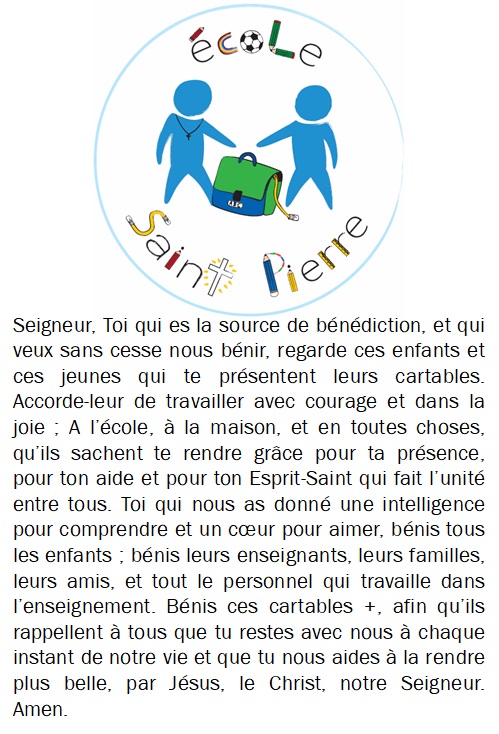 écoLe
Saint Pierre

Seigneur, Toi qui es la source de bénédiction, et qui veux sans cesse nous bénir, regarde ces enfants et ces jeunes qui te présentent leurs cartables. Accorde-leur de travailler avec courage et dans la joie ; A l'école, à la maison, et en toutes choses, qu'ils sachent te rendre grâce pour ta présence, pour ton aide et pour ton Esprit-Saint qui fait l'unité entre tous. Toi qui nous as donné une intelligence pour comprendre et un cœur pour aimer, bénis tous les enfants ; bénis leurs enseignants, leurs familles, leurs amis, et tout le personnel qui travaille dans l'enseignement. Bénis ces cartables +, afin qu'ils rappellent à tous que tu restes avec nous à chaque instant de notre vie et que tu nous aides à la rendre plus belle, par Jésus, le Christ, notre Seigneur. Amen.